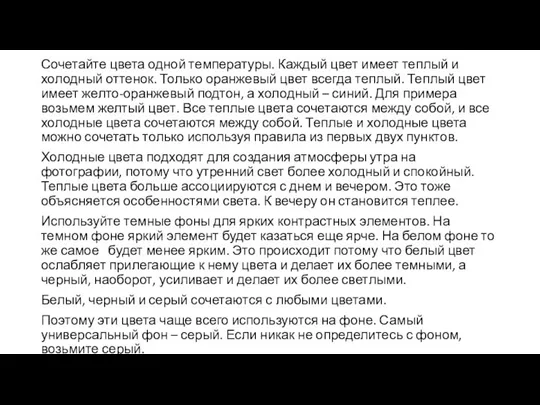 Сочетайте цвета одной температуры. Каждый цвет имеет теплый и холодный оттенок. Только оранжевый цвет всегда теплый. Теплый цвет имеет желто-оранжевый подтон, а холодный – синий. Для примера возьмем желтый цвет. Все теплые цвета сочетаются между собой, и все холодные цвета сочетаются между собой. Теплые и холодные цвета можно сочетать только используя правила из первых двух пунктов.

Холодные цвета подходят для создания атмосферы утра на фотографии, потому что утренний свет более холодный и спокойный. Теплые цвета больше ассоциируются с днем и вечером. Это тоже объясняется особенностями света. К вечеру он становится теплее.

Используйте темные фоны для ярких контрастных элементов. На темном фоне яркий элемент будет казаться еще ярче. На белом фоне то же самое будет менее ярким. Это происходит потому что белый цвет ослабляет прилегающие к нему цвета и делает их более темными, а черный, наоборот, усиливает и делает их более светлыми.

Белый, черный и серый сочетаются с любыми цветами.

Поэтому эти цвета чаще всего используются на фоне. Самый универсальный фон – серый. Если никак не определитесь с фоном, возьмите серый.